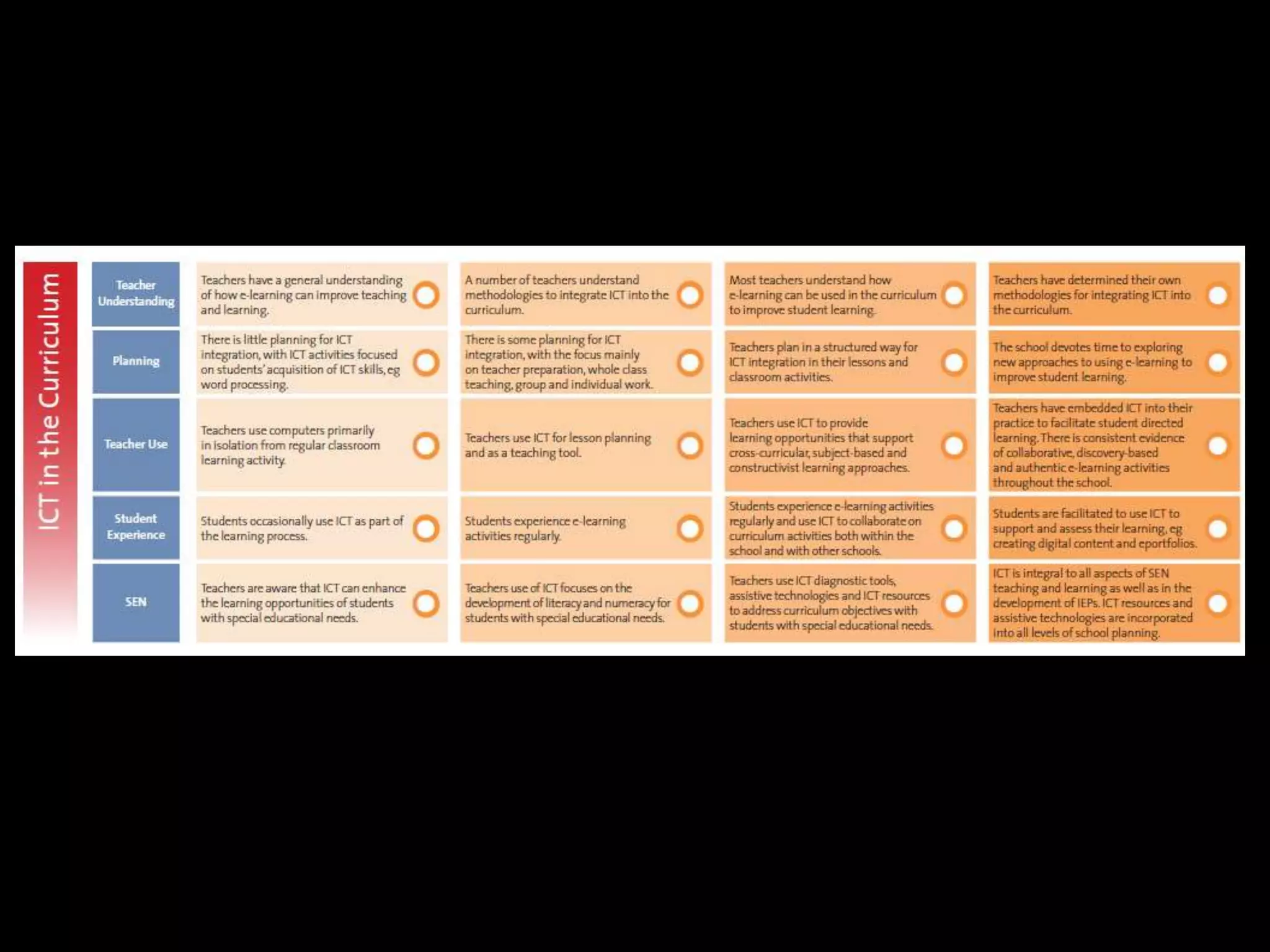 ICT in the Curriculum

| | | | | |
|---|---|---|---|---|
| Teacher Understanding | Teachers have a general understanding of how e-learning can improve teaching and learning. | A number of teachers understand methodologies to integrate ICT into the curriculum. | Most teachers understand how e-learning can be used in the curriculum to improve student learning. | Teachers have determined their own methodologies for integrating ICT into the curriculum. |
| Planning | There is little planning for ICT integration, with ICT activities focused on students' acquisition of ICT skills, eg word processing. | There is some planning for ICT integration, with the focus mainly on teacher preparation, whole class teaching, group and individual work. | Teachers plan in a structured way for ICT integration in their lessons and classroom activities. | The school devotes time to exploring new approaches to using e-learning to improve student learning. |
| Teacher Use | Teachers use computers primarily in isolation from regular classroom learning activity. | Teachers use ICT for lesson planning and as a teaching tool. | Teachers use ICT to provide learning opportunities that support cross-curricular, subject-based and constructivist learning approaches. | Teachers have embedded ICT into their practice to facilitate student directed learning. There is consistent evidence of collaborative, discovery-based and authentic e-learning activities throughout the school. |
| Student Experience | Students occasionally use ICT as part of the learning process. | Students experience e-learning activities regularly. | Students experience e-learning activities regularly and use ICT to collaborate on curriculum activities both within the school and with other schools. | Students are facilitated to use ICT to support and assess their learning, eg creating digital content and eportfolios. |
| SEN | Teachers are aware that ICT can enhance the learning opportunities of students with special educational needs. | Teachers use of ICT focuses on the development of literacy and numeracy for students with special educational needs. | Teachers use ICT diagnostic tools, assistive technologies and ICT resources to address curriculum objectives with students with special educational needs. | ICT is integral to all aspects of SEN teaching and learning as well as in the development of IEPs. ICT resources and assistive technologies are incorporated into all levels of school planning. |